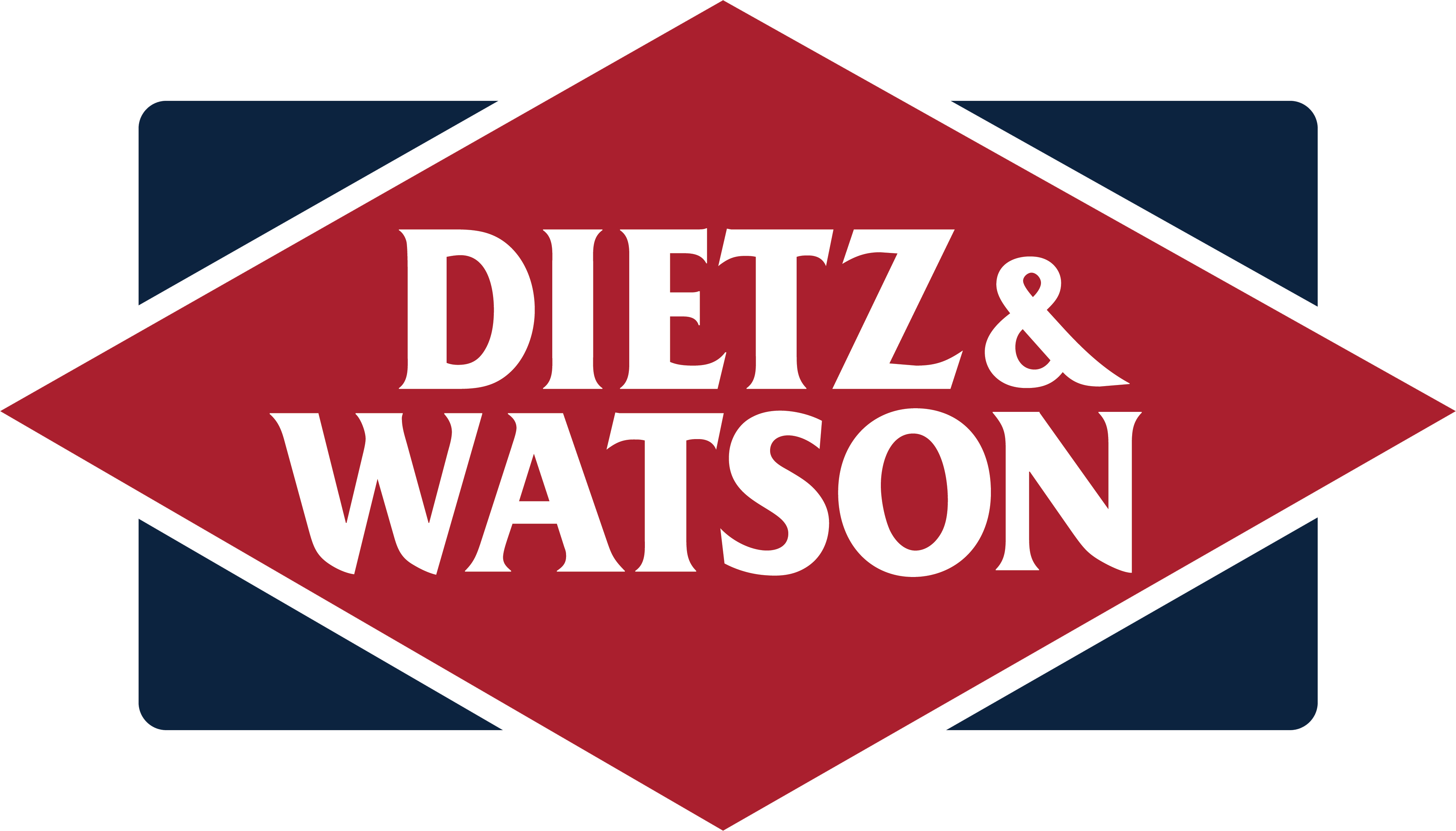 DIETZ &
WATSON